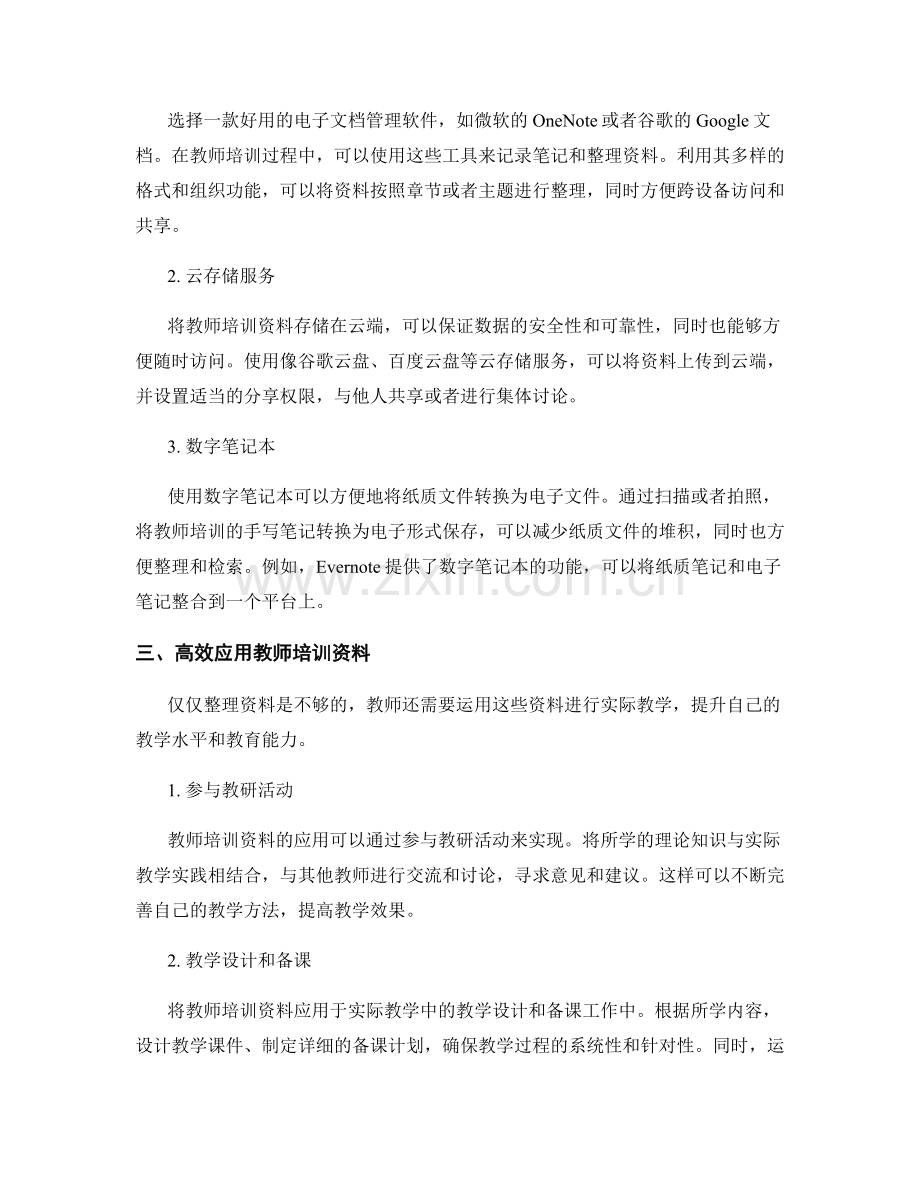 选择一款好用的电子文档管理软件，如微软的 OneNote 或者谷歌的 Google 文档。在教师培训过程中，可以使用这些工具来记录笔记和整理资料。利用其多样的格式和组织功能，可以将资料按照章节或者主题进行整理，同时方便跨设备访问和共享。

2. 云存储服务

将教师培训资料存储在云端，可以保证数据的安全性和可靠性，同时也能够方便随时访问。使用像谷歌云盘、百度云盘等云存储服务，可以将资料上传到云端，并设置适当的分享权限，与他人共享或者进行集体讨论。

3. 数字笔记本

使用数字笔记本可以方便地将纸质文件转换为电子文件。通过扫描或者拍照，将教师培训的手写笔记转换为电子形式保存，可以减少纸质文件的堆积，同时也方便整理和检索。例如，Evernote 提供了数字笔记本的功能，可以将纸质笔记和电子笔记整合到一个平台上。

www.zixin.com.cn

三、高效应用教师培训资料

仅仅整理资料是不够的，教师还需要运用这些资料进行实际教学，提升自己的教学水平和教育能力。

1. 参与教研活动

教师培训资料的应用可以通过参与教研活动来实现。将所学的理论知识与实际教学实践相结合，与其他教师进行交流和讨论，寻求意见和建议。这样可以不断完善自己的教学方法，提高教学效果。

2. 教学设计和备课

将教师培训资料应用于实际教学中的教学设计和备课工作中。根据所学内容，设计教学课件、制定详细的备课计划，确保教学过程的系统性和针对性。同时，运